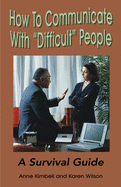 How To Communicate With "Difficult" People

A Survival Guide

Anne Kimbell and Karen Wilson